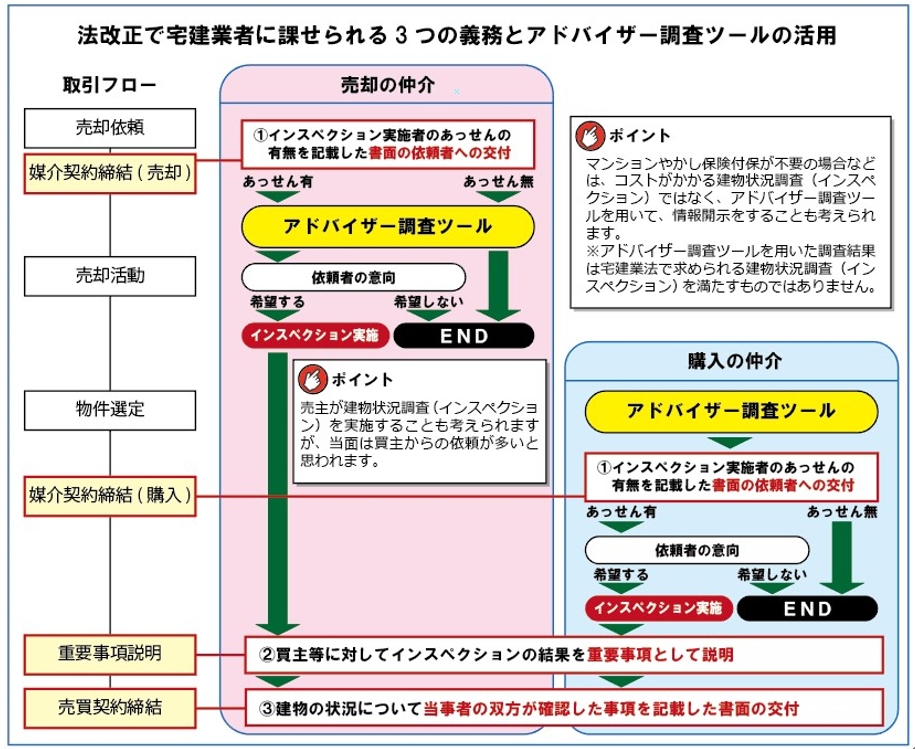 法改正で宅建業者に課せられる３つの義務とアドバイザー調査ツールの活用

取引フロー

売却依頼

媒介契約締結（売却）

売却活動

物件選定

媒介契約締結（購入）

重要事項説明

売買契約締結

売却の仲介

①インスペクション実施者のあっせんの有無を記載した書面の依頼者への交付

あっせん有

あっせん無

アドバイザー調査ツール

依頼者の意向

希望する

希望しない

インスペクション実施

END

ポイント

売主が建物状況調査（インスペクション）を実施することも考えられますが、当面は買主からの依頼が多いと思われます。

ポイント

マンションやかし保険付保が不要の場合などは、コストがかかる建物状況調査（インスペクション）ではなく、アドバイザー調査ツールを用いて、情報開示をすることも考えられます。
※アドバイザー調査ツールを用いた調査結果は宅建業法で求められる建物状況調査（インスペクション）を満たすものではありません。

購入の仲介

アドバイザー調査ツール

①インスペクション実施者のあっせんの有無を記載した書面の依頼者への交付

あっせん有

あっせん無

依頼者の意向

希望する

希望しない

インスペクション実施

END

②買主等に対してインスペクションの結果を重要事項として説明

③建物の状況について当事者の双方が確認した事項を記載した書面の交付